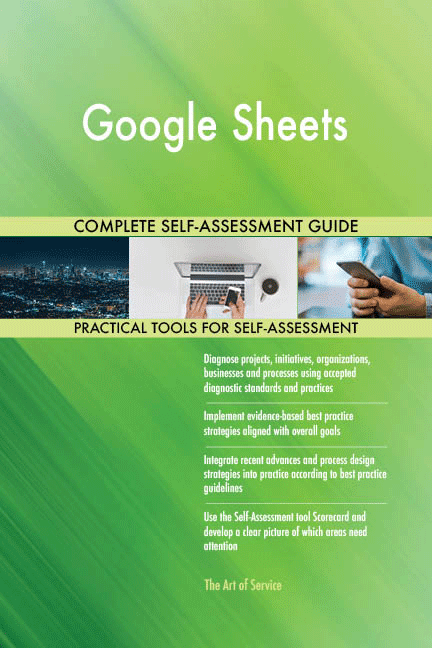 Google Sheets

COMPLETE SELF-ASSESSMENT GUIDE

PRACTICAL TOOLS FOR SELF-ASSESSMENT

Diagnose projects, initiatives, organizations, businesses and processes using accepted diagnostic standards and practices

Implement evidence-based best practice strategies aligned with overall goals

Integrate recent advances and process design strategies into practice according to best practice guidelines

Use the Self-Assessment tool Scorecard and develop a clear picture of which areas need attention

The Art of Service